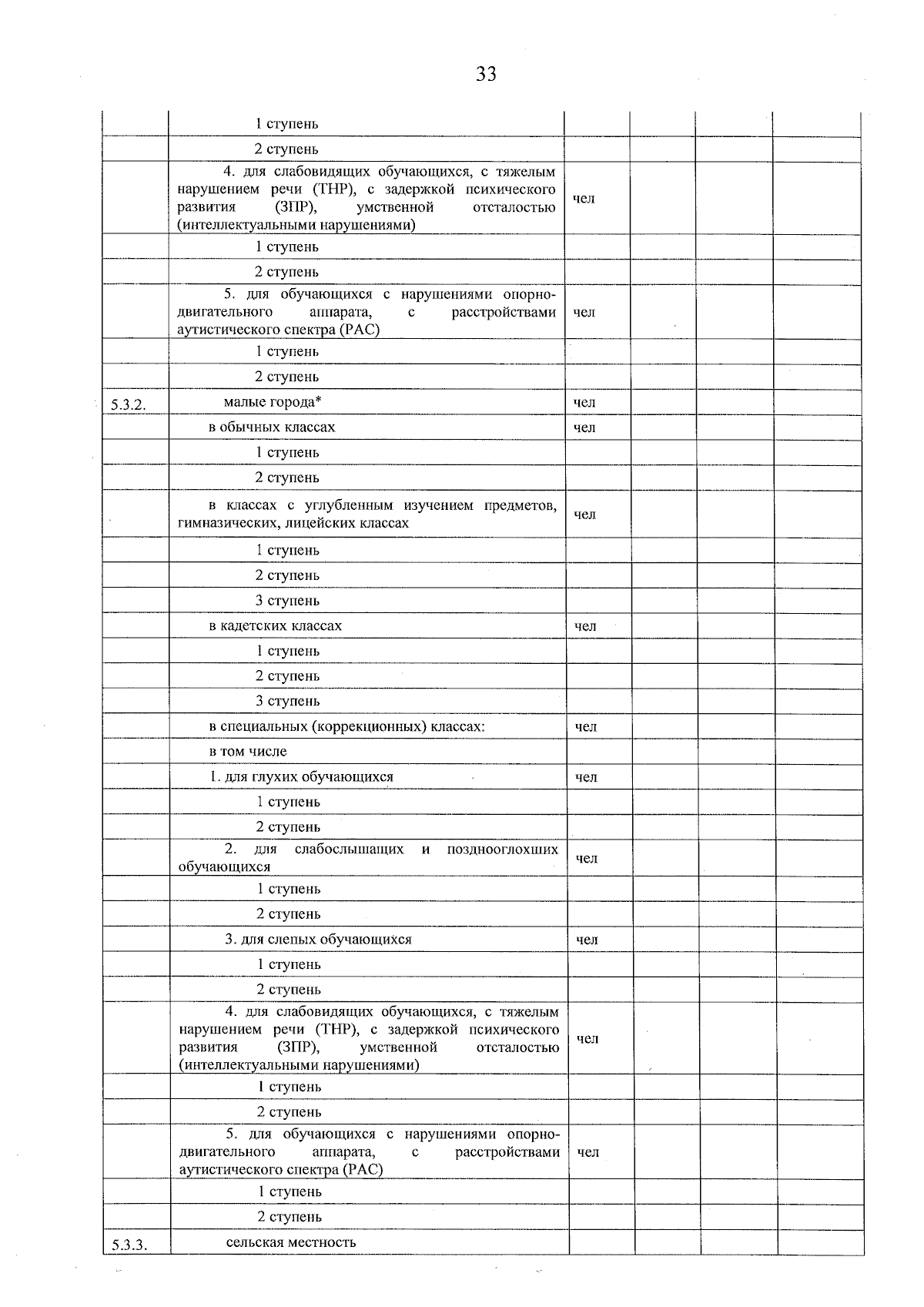 33

| | | | | | |
|---|---|---|---|---|---|
| | 1 ступень | | | | |
| | 2 ступень | | | | |
| | 4. для слабовидящих обучающихся, с тяжелым нарушением речи (ТНР), с задержкой психического развития (ЗПР), умственной отсталостью (интеллектуальными нарушениями) | чел | | | |
| | 1 ступень | | | | |
| | 2 ступень | | | | |
| | 5. для обучающихся с нарушениями опорно-двигательного аппарата, с расстройствами аутистического спектра (РАС) | чел | | | |
| | 1 ступень | | | | |
| | 2 ступень | | | | |
| 5.3.2. | малые города* | чел | | | |
| | в обычных классах | чел | | | |
| | 1 ступень | | | | |
| | 2 ступень | | | | |
| | в классах с углубленным изучением предметов, гимназических, лицейских классах | чел | | | |
| | 1 ступень | | | | |
| | 2 ступень | | | | |
| | 3 ступень | | | | |
| | в кадетских классах | чел | | | |
| | 1 ступень | | | | |
| | 2 ступень | | | | |
| | 3 ступень | | | | |
| | в специальных (коррекционных) классах: | чел | | | |
| | в том числе | | | | |
| | 1. для глухих обучающихся | чел | | | |
| | 1 ступень | | | | |
| | 2 ступень | | | | |
| | 2. для слабослышащих и позднооглохших обучающихся | чел | | | |
| | 1 ступень | | | | |
| | 2 ступень | | | | |
| | 3. для слепых обучающихся | чел | | | |
| | 1 ступень | | | | |
| | 2 ступень | | | | |
| | 4. для слабовидящих обучающихся, с тяжелым нарушением речи (ТНР), с задержкой психического развития (ЗПР), умственной отсталостью (интеллектуальными нарушениями) | чел | | | |
| | 1 ступень | | | | |
| | 2 ступень | | | | |
| | 5. для обучающихся с нарушениями опорно-двигательного аппарата, с расстройствами аутистического спектра (РАС) | чел | | | |
| | 1 ступень | | | | |
| | 2 ступень | | | | |
| 5.3.3. | сельская местность | | | | |